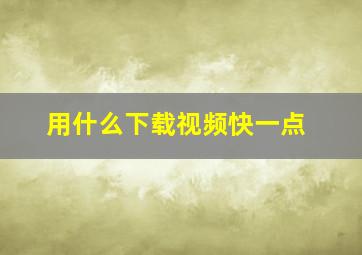 用什么下载视频快一点